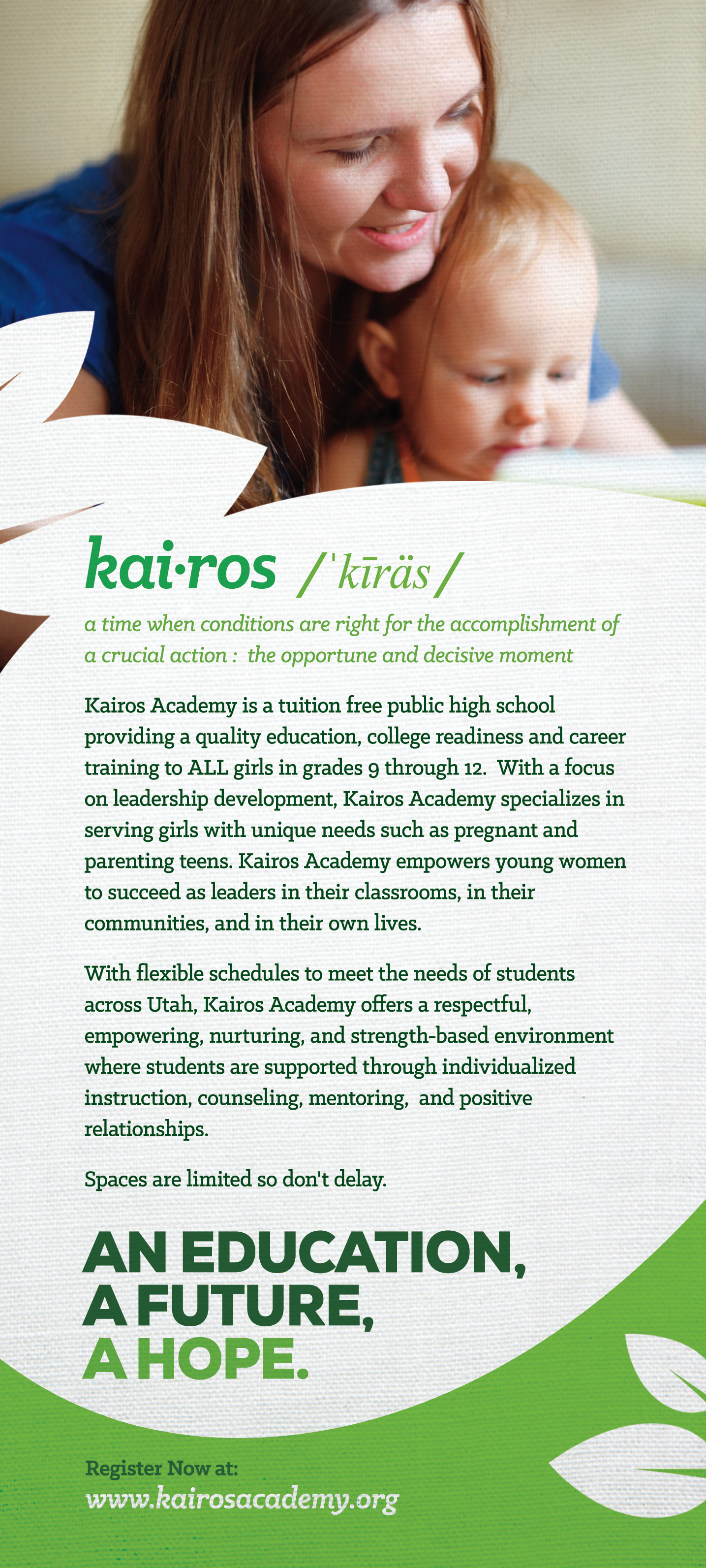 kai·ros /ˈkīräs/

a time when conditions are right for the accomplishment of a crucial action : the opportune and decisive moment

Kairos Academy is a tuition free public high school providing a quality education, college readiness and career training to ALL girls in grades 9 through 12. With a focus on leadership development, Kairos Academy specializes in serving girls with unique needs such as pregnant and parenting teens. Kairos Academy empowers young women to succeed as leaders in their classrooms, in their communities, and in their own lives.

With flexible schedules to meet the needs of students across Utah, Kairos Academy offers a respectful, empowering, nurturing, and strength-based environment where students are supported through individualized instruction, counseling, mentoring, and positive relationships.

Spaces are limited so don't delay.

AN EDUCATION,
A FUTURE,
A HOPE.

Register Now at:
www.kairosacademy.org